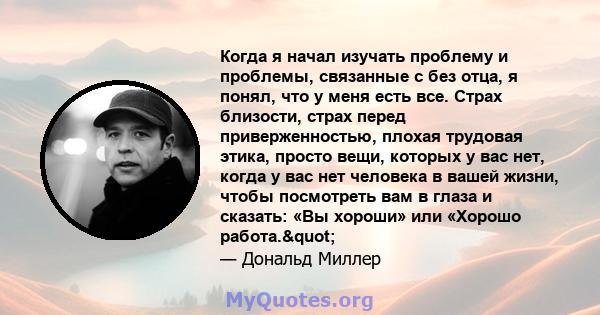 Когда я начал изучать проблему и проблемы, связанные с без отца, я понял, что у меня есть все. Страх близости, страх перед приверженностью, плохая трудовая этика, просто вещи, которых у вас нет, когда у вас нет человека в вашей жизни, чтобы посмотреть вам в глаза и сказать: «Вы хороши» или «Хорошо работа.&quot;
— Дональд Миллер

MyQuotes.org